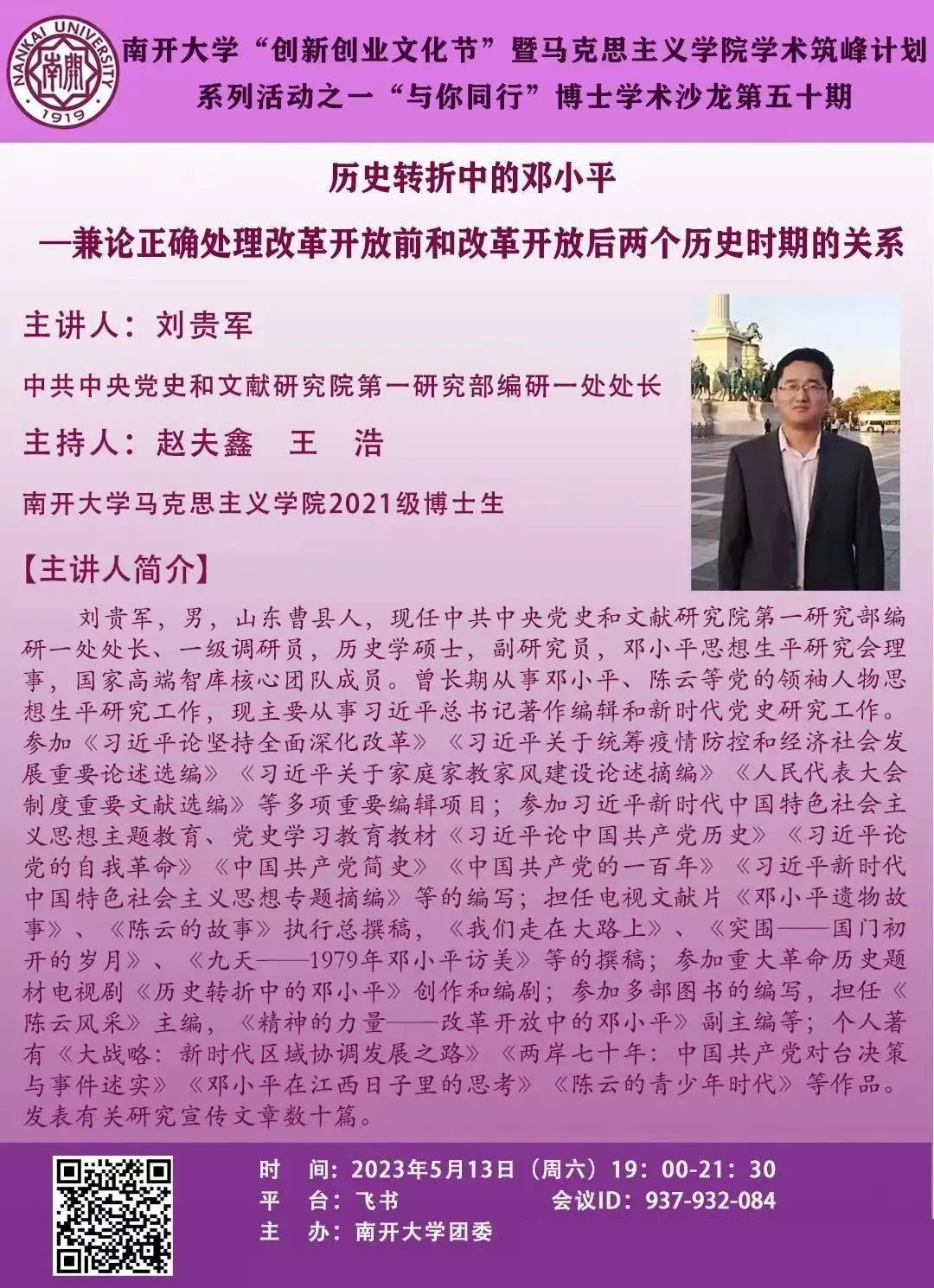 NANKAI UNIVERSITY
南開
1919

南开大学“创新创业文化节”暨马克思主义学院学术筑峰计划
系列活动之一“与你同行”博士学术沙龙第五十期

历史转折中的邓小平
—兼论正确处理改革开放前和改革开放后两个历史时期的关系

主讲人：刘贵军

中共中央党史和文献研究院第一研究部编研一处处长

主持人：赵夫鑫 王 浩

南开大学马克思主义学院2021级博士生

【主讲人简介】

刘贵军，男，山东曹县人，现任中共中央党史和文献研究院第一研究部编研一处处长、一级调研员，历史学硕士，副研究员，邓小平思想生平研究会理事，国家高端智库核心团队成员。曾长期从事邓小平、陈云等党的领袖人物思想生平研究工作，现主要从事习近平总书记著作编辑和新时代党史研究工作。参加《习近平论坚持全面深化改革》《习近平关于统筹疫情防控和经济社会发展重要论述选编》《习近平关于家庭家教家风建设论述摘编》《人民代表大会制度重要文献选编》等多项重要编辑项目；参加习近平新时代中国特色社会主义思想主题教育、党史学习教育教材《习近平论中国共产党历史》《习近平论党的自我革命》《中国共产党简史》《中国共产党的一百年》《习近平新时代中国特色社会主义思想专题摘编》等的编写；担任电视文献片《邓小平遗物故事》、《陈云的故事》执行总撰稿，《我们走在大路上》、《突围——国门初开的岁月》、《九天——1979年邓小平访美》等的撰稿；参加重大革命历史题材电视剧《历史转折中的邓小平》创作和编剧；参加多部图书的编写，担任《陈云风采》主编，《精神的力量——改革开放中的邓小平》副主编等；个人著有《大战略：新时代区域协调发展之路》《两岸七十年：中国共产党对台决策与事件述实》《邓小平在江西日子里的思考》《陈云的青少年时代》等作品。发表有关研究宣传文章数十篇。

时 间：2023年5月13日（周六）19：00-21：30
平 台：飞书 会议ID：937-932-084
主 办：南开大学团委